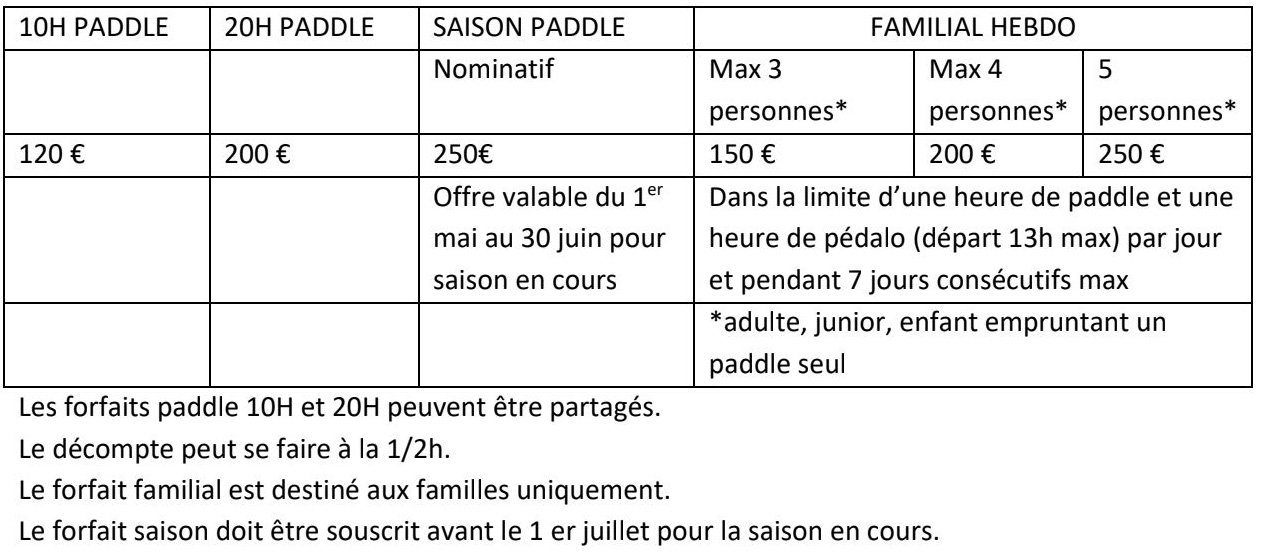 | 10H PADDLE | 20H PADDLE | SAISON PADDLE | FAMILIAL HEBDO | | |
|---|---|---|---|---|---|
| | | Nominatif | Max 3 personnes* | Max 4 personnes* | 5 personnes* |
| 120 € | 200 € | 250€ | 150 € | 200 € | 250 € |
| | | Offre valable du 1$^{er}$ mai au 30 juin pour saison en cours | Dans la limite d'une heure de paddle et une heure de pédalo (départ 13h max) par jour et pendant 7 jours consécutifs max | | |
| | | | *adulte, junior, enfant empruntant un paddle seul | | |

Les forfaits paddle 10H et 20H peuvent être partagés.

Le décompte peut se faire à la 1/2h.

Le forfait familial est destiné aux familles uniquement.

Le forfait saison doit être souscrit avant le 1 er juillet pour la saison en cours.